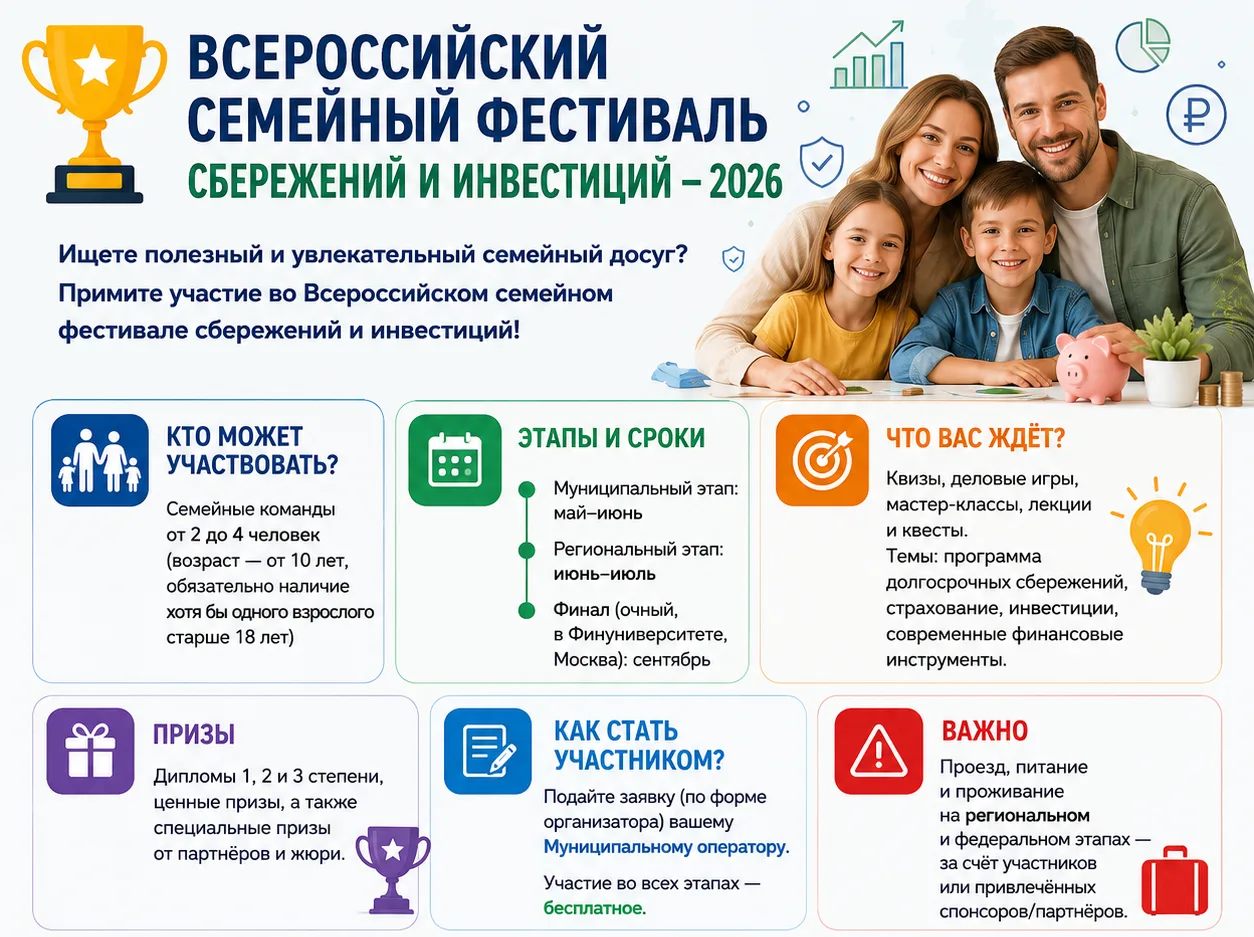 ВСЕРОССИЙСКИЙ СЕМЕЙНЫЙ ФЕСТИВАЛЬ
СБЕРЕЖЕНИЙ И ИНВЕСТИЦИЙ – 2026

Ищете полезный и увлекательный семейный досуг? Примите участие во Всероссийском семейном фестивале сбережений и инвестиций!

КТО МОЖЕТ УЧАСТВОВАТЬ?

Семейные команды от 2 до 4 человек (возраст — от 10 лет, обязательно наличие хотя бы одного взрослого старше 18 лет)

ЭТАПЫ И СРОКИ

Муниципальный этап: май–июнь

Региональный этап: июнь–июль

Финал (очный, в Финуниверситете, Москва): сентябрь

ЧТО ВАС ЖДЁТ?

Квизы, деловые игры, мастер-классы, лекции и квесты.
Темы: программа долгосрочных сбережений, страхование, инвестиции, современные финансовые инструменты.

ПРИЗЫ

Дипломы 1, 2 и 3 степени, ценные призы, а также специальные призы от партнёров и жюри.

КАК СТАТЬ УЧАСТНИКОМ?

Подайте заявку (по форме организатора) вашему Муниципальному оператору.

Участие во всех этапах — бесплатное.

ВАЖНО

Проезд, питание и проживание на региональном и федеральном этапах — за счёт участников или привлечённых спонсоров/партнёров.